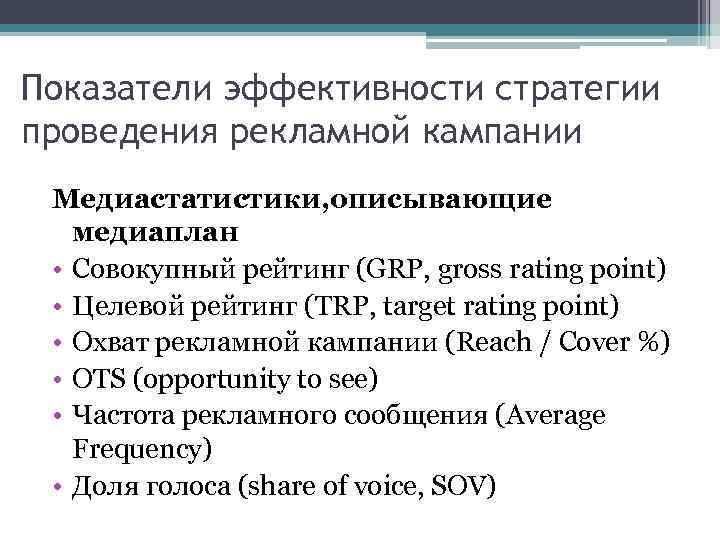 Показатели эффективности стратегии проведения рекламной кампании

Медиастатистики,описывающие медиаплан

• Совокупный рейтинг (GRP, gross rating point)
• Целевой рейтинг (TRP, target rating point)
• Охват рекламной кампании (Reach / Cover %)
• OTS (opportunity to see)
• Частота рекламного сообщения (Average Frequency)
• Доля голоса (share of voice, SOV)